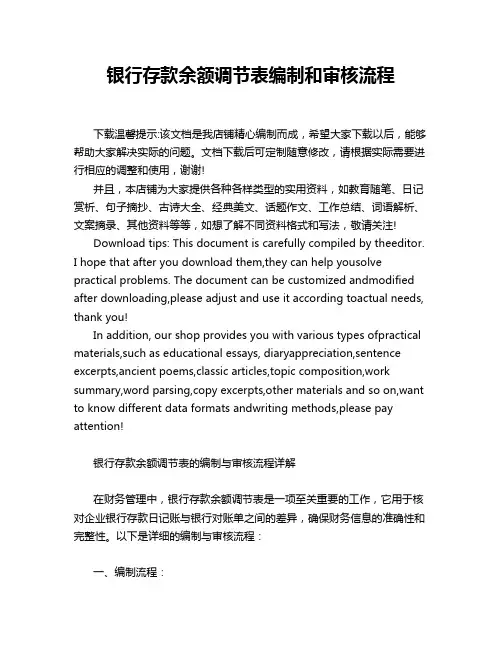 银行存款余额调节表编制和审核流程

下载温馨提示:该文档是我店铺精心编制而成，希望大家下载以后，能够帮助大家解决实际的问题。文档下载后可定制随意修改，请根据实际需要进行相应的调整和使用，谢谢!

并且，本店铺为大家提供各种各样类型的实用资料，如教育随笔、日记赏析、句子摘抄、古诗大全、经典美文、话题作文、工作总结、词语解析、文案摘录、其他资料等等，如想了解不同资料格式和写法，敬请关注!

Download tips: This document is carefully compiled by theeditor. I hope that after you download them,they can help yousolve practical problems. The document can be customized andmodified after downloading,please adjust and use it according toactual needs, thank you!

In addition, our shop provides you with various types ofpractical materials,such as educational essays, diaryappreciation,sentence excerpts,ancient poems,classic articles,topic composition,work summary,word parsing,copy excerpts,other materials and so on,want to know different data formats andwriting methods,please pay attention!

银行存款余额调节表的编制与审核流程详解

在财务管理中，银行存款余额调节表是一项至关重要的工作，它用于核对企业银行存款日记账与银行对账单之间的差异，确保财务信息的准确性和完整性。以下是详细的编制与审核流程：

一、编制流程：